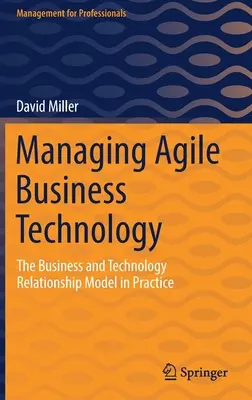 Management for Professionals

David Miller

Managing Agile Business Technology

The Business and Technology Relationship Model in Practice

Springer